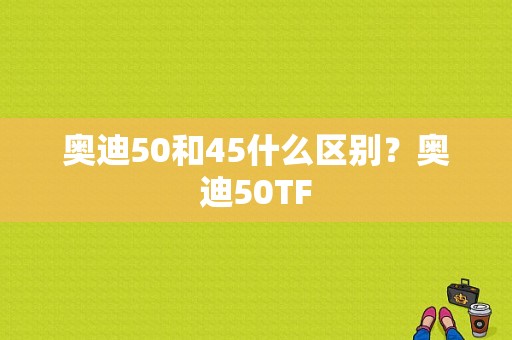 奥迪50和45什么区别？奥迪50TF